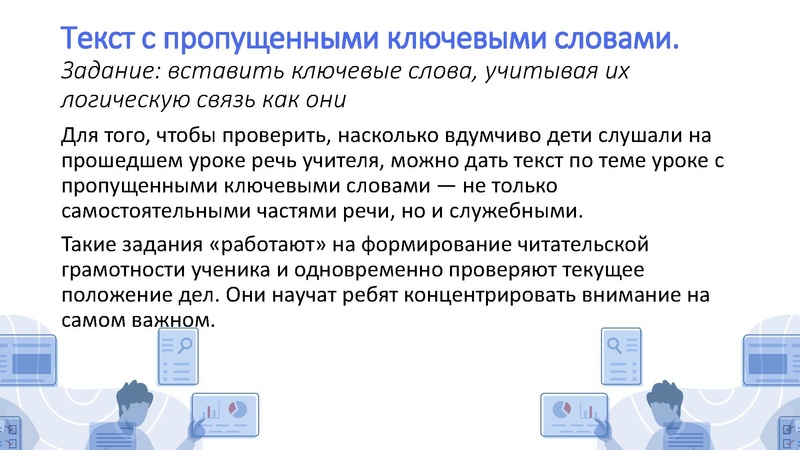 Текст с пропущенными ключевыми словами.
Задание: вставить ключевые слова, учитывая их логическую связь как они

Для того, чтобы проверить, насколько вдумчиво дети слушали на прошедшем уроке речь учителя, можно дать текст по теме уроке с пропущенными ключевыми словами — не только самостоятельными частями речи, но и служебными.

Такие задания «работают» на формирование читательской грамотности ученика и одновременно проверяют текущее положение дел. Они научат ребят концентрировать внимание на самом важном.